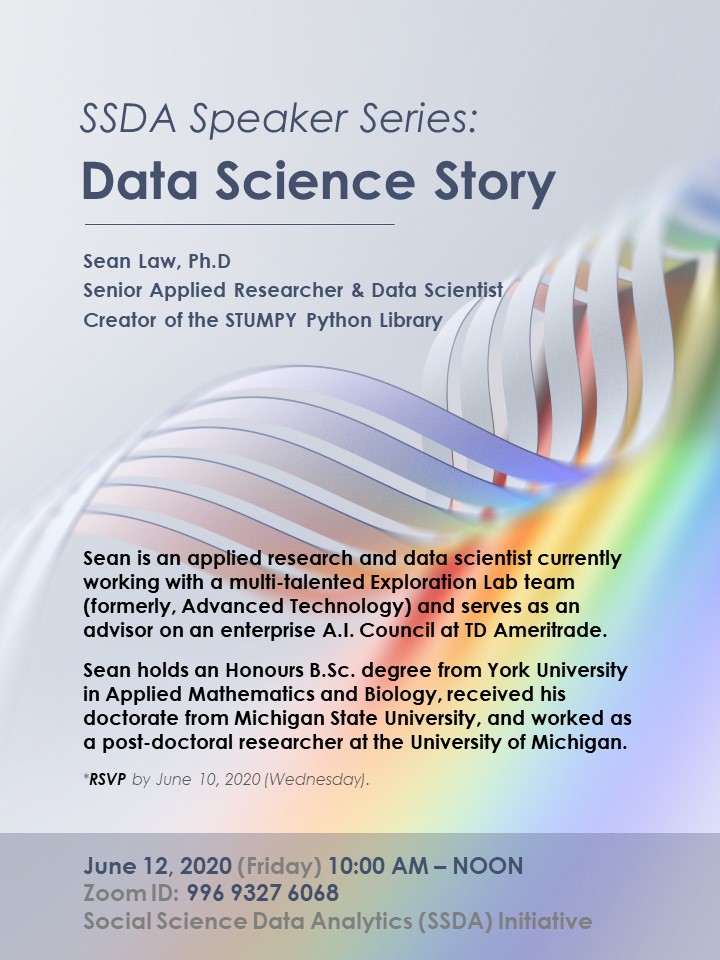 SSDA Speaker Series:
Data Science Story

Sean Law, Ph.D
Senior Applied Researcher & Data Scientist
Creator of the STUMPY Python Library

Sean is an applied research and data scientist currently working with a multi-talented Exploration Lab team (formerly, Advanced Technology) and serves as an advisor on an enterprise A.I. Council at TD Ameritrade.

Sean holds an Honours B.Sc. degree from York University in Applied Mathematics and Biology, received his doctorate from Michigan State University, and worked as a post-doctoral researcher at the University of Michigan.

*RSVP by June 10, 2020 (Wednesday).

June 12, 2020 (Friday) 10:00 AM – NOON
Zoom ID: 996 9327 6068
Social Science Data Analytics (SSDA) Initiative